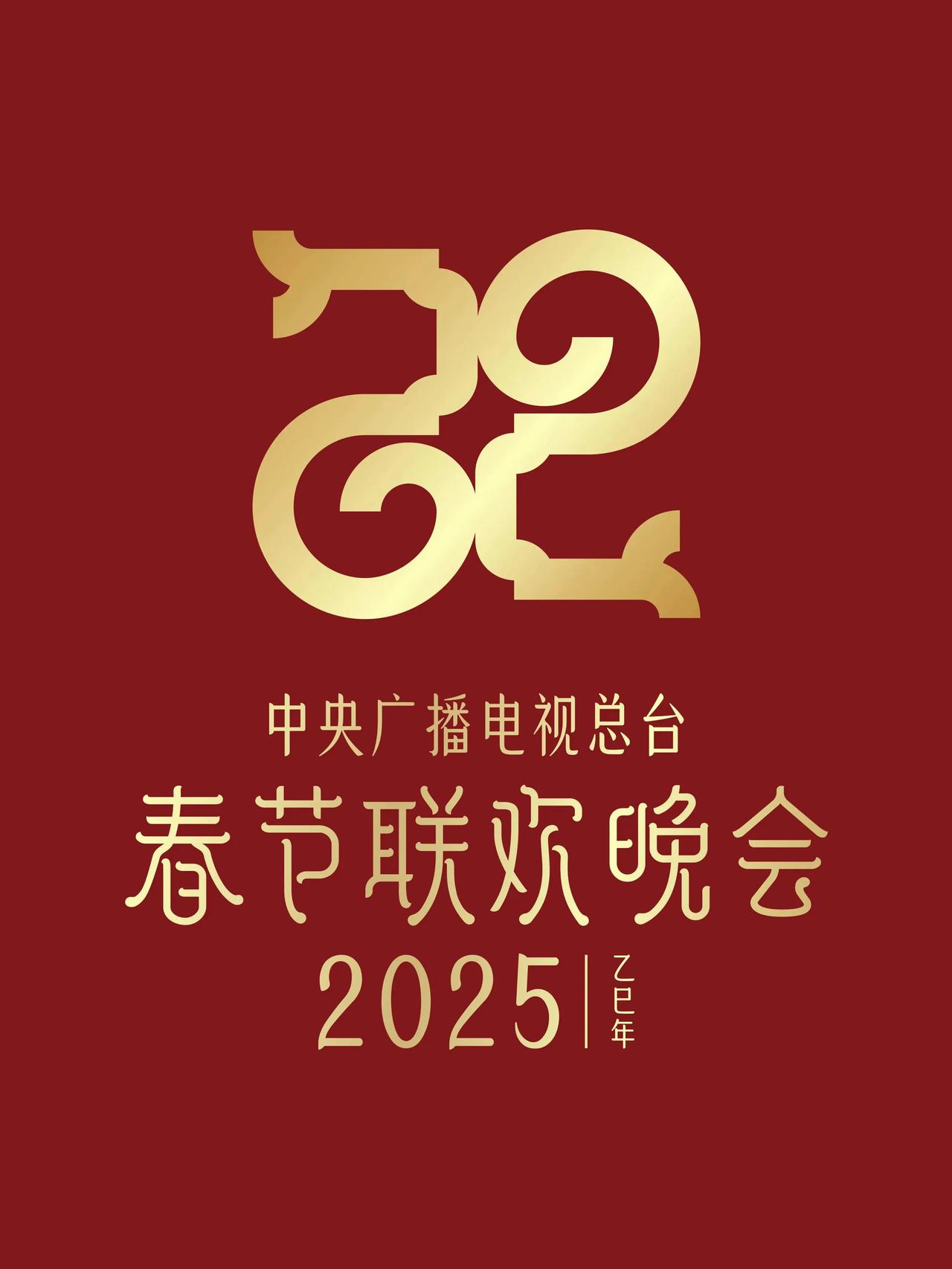 中央广播电视总台
春节联欢晚会
2025 | 乙巳年